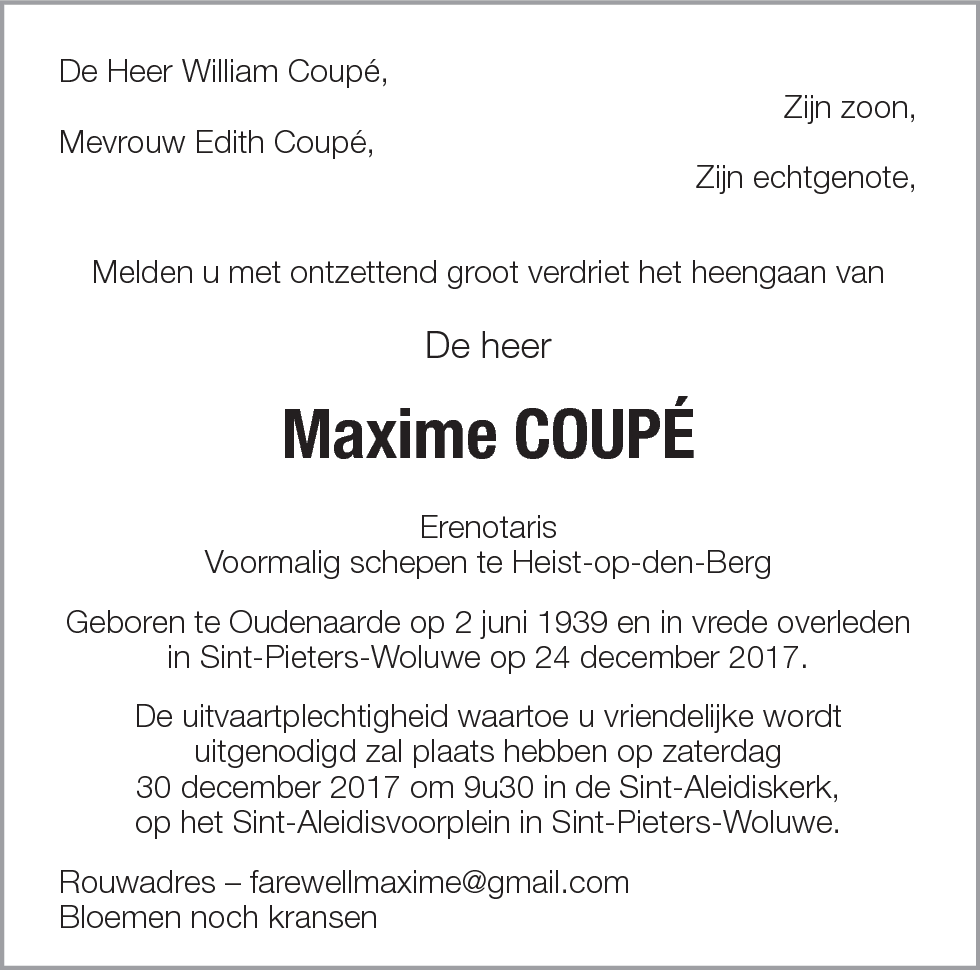 De Heer William Coupé,

Zijn zoon,

Mevrouw Edith Coupé,

Zijn echtgenote,

Melden u met ontzettend groot verdriet het heengaan van

De heer

Maxime COUPÉ

Erenotaris
Voormalig schepen te Heist-op-den-Berg

Geboren te Oudenaarde op 2 juni 1939 en in vrede overleden in Sint-Pieters-Woluwe op 24 december 2017.

De uitvaartplechtigheid waartoe u vriendelijke wordt uitgenodigd zal plaats hebben op zaterdag 30 december 2017 om 9u30 in de Sint-Aleidiskerk, op het Sint-Aleidisvoorplein in Sint-Pieters-Woluwe.

Rouwadres – farewellmaxime@gmail.com
Bloemen noch kransen